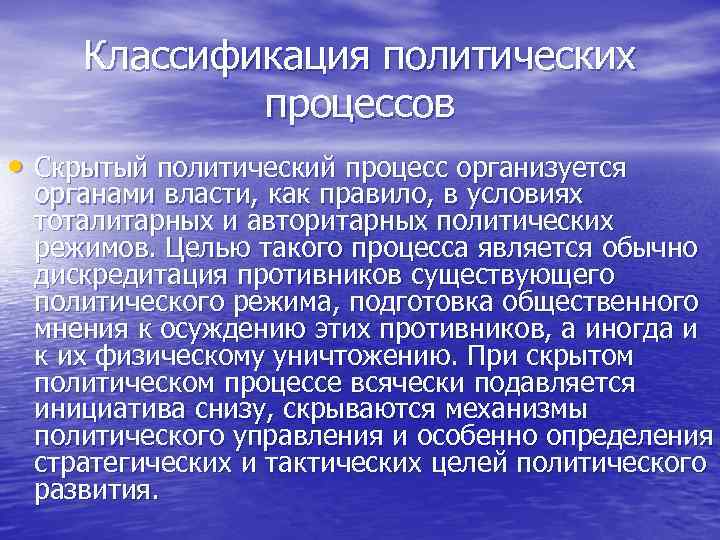 Классификация политических процессов

• Скрытый политический процесс организуется органами власти, как правило, в условиях тоталитарных и авторитарных политических режимов. Целью такого процесса является обычно дискредитация противников существующего политического режима, подготовка общественного мнения к осуждению этих противников, а иногда и к их физическому уничтожению. При скрытом политическом процессе всячески подавляется инициатива снизу, скрываются механизмы политического управления и особенно определения стратегических и тактических целей политического развития.